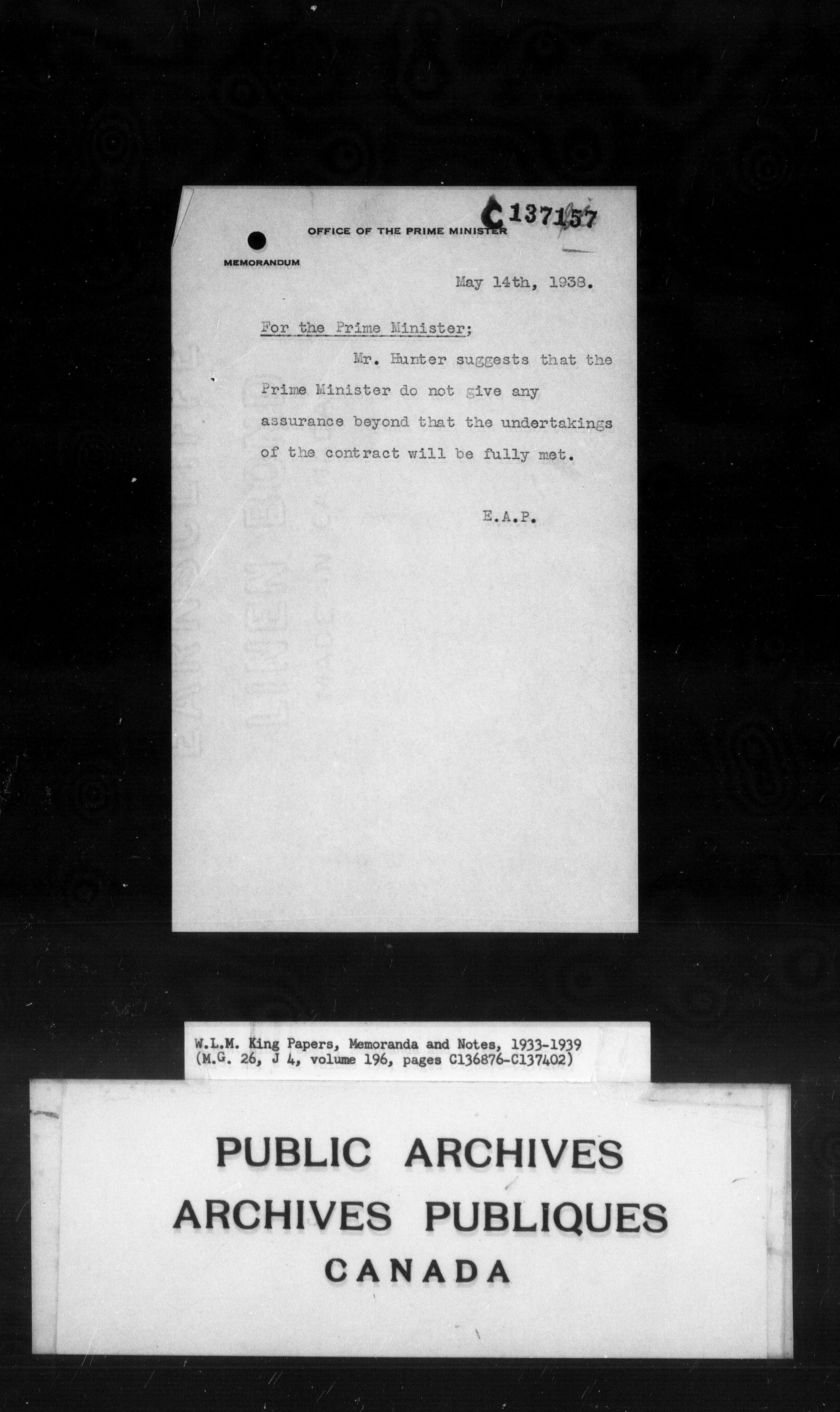 C137157

OFFICE OF THE PRIME MINISTER

MEMORANDUM

May 14th, 1938.

For the Prime Minister;

Mr. Hunter suggests that the Prime Minister do not give any assurance beyond that the undertakings of the contract will be fully met.

E.A.P.

W.L.M. King Papers, Memoranda and Notes, 1933-1939
(M.G. 26, J 4, volume 196, pages C136876-C137402)

PUBLIC ARCHIVES
ARCHIVES PUBLIQUES
CANADA